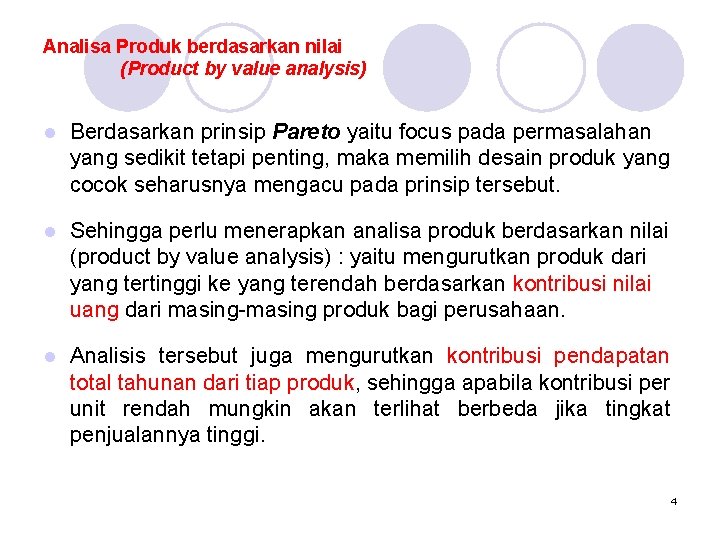 Analisa Produk berdasarkan nilai
(Product by value analysis)

• Berdasarkan prinsip Pareto yaitu focus pada permasalahan yang sedikit tetapi penting, maka memilih desain produk yang cocok seharusnya mengacu pada prinsip tersebut.

• Sehingga perlu menerapkan analisa produk berdasarkan nilai (product by value analysis) : yaitu mengurutkan produk dari yang tertinggi ke yang terendah berdasarkan kontribusi nilai uang dari masing-masing produk bagi perusahaan.

• Analisis tersebut juga mengurutkan kontribusi pendapatan total tahunan dari tiap produk, sehingga apabila kontribusi per unit rendah mungkin akan terlihat berbeda jika tingkat penjualannya tinggi.

4